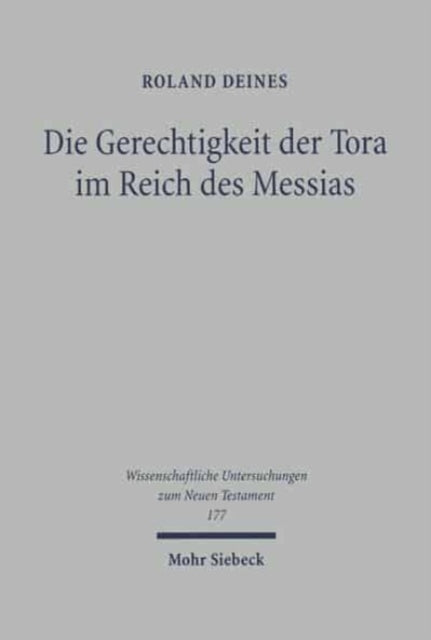 ROLAND DEINES

Die Gerechtigkeit der Tora im Reich des Messias

Wissenschaftliche Untersuchungen zum Neuen Testament 177

Mohr Siebeck